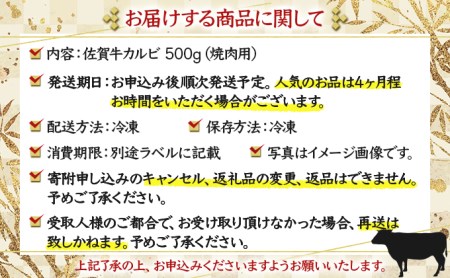 お届けする商品に関して

内容：佐賀牛カルビ 500g（焼肉用）

発送期日：お申込み後順次発送予定。人気のお品は4ヶ月程お時間をいただく場合がございます。

配送方法：冷凍

保存方法：冷凍

消費期限：別途ラベルに記載

写真はイメージ画像です。

寄附申し込みのキャンセル、返礼品の変更、返品はできません。予めご了承ください。

受取人様のご都合で、お受け取り頂けなかった場合、再送は致しかねます。予めご了承ください。

上記了承の上、お申込みくださいますようお願いいたします。